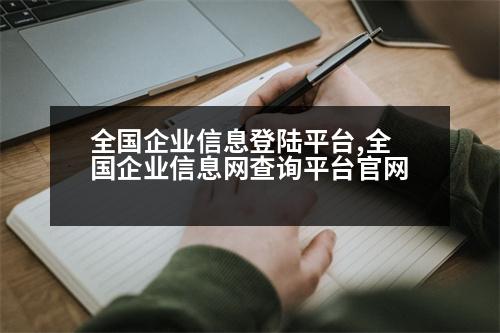 全国企业信息登陆平台,全国企业信息网查询平台官网